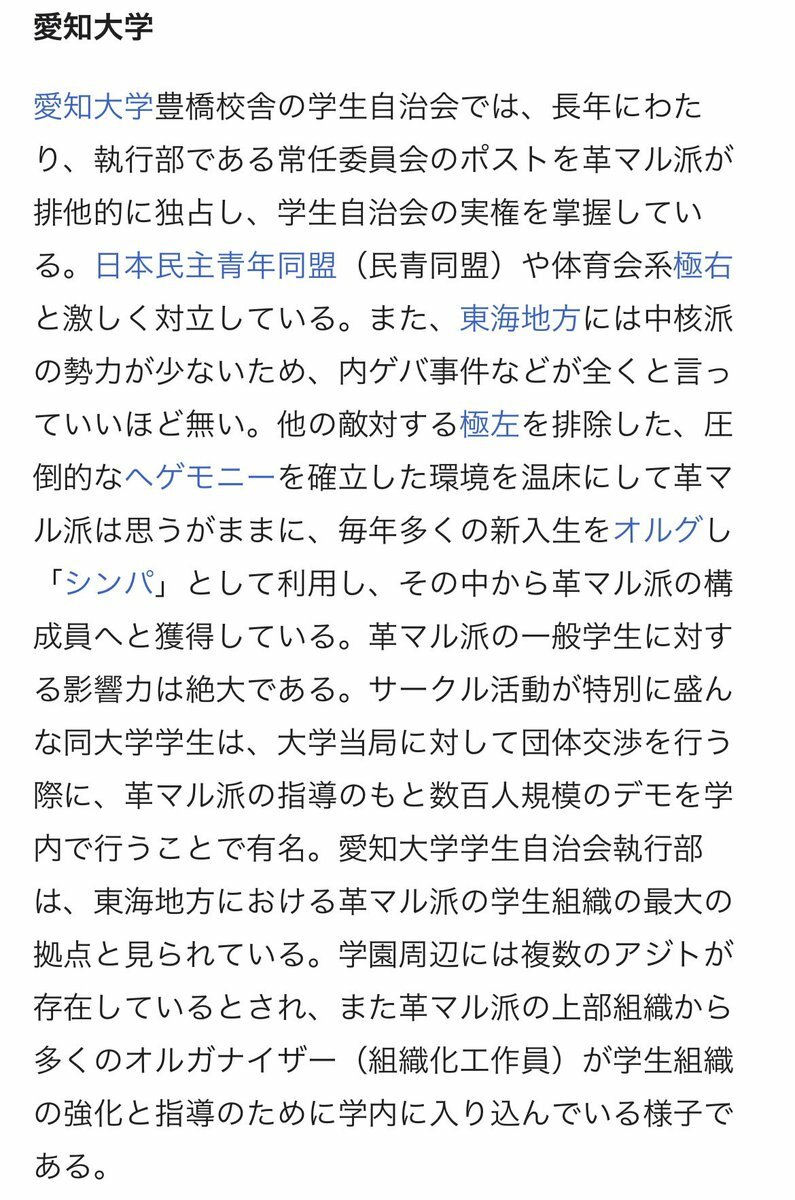 愛知大学

愛知大学豊橋校舎の学生自治会では、長年にわたり、執行部である常任委員会のポストを革マル派が排他的に独占し、学生自治会の実権を掌握している。日本民主青年同盟（民青同盟）や体育会系極右と激しく対立している。また、東海地方には中核派の勢力が少ないため、内ゲバ事件などが全くと言っていいほど無い。他の敵対する極左を排除した、圧倒的なヘゲモニーを確立した環境を温床にして革マル派は思うがままに、毎年多くの新入生をオルグし「シンパ」として利用し、その中から革マル派の構成員へと獲得している。革マル派の一般学生に対する影響力は絶大である。サークル活動が特別に盛んな同大学学生は、大学当局に対して団体交渉を行う際に、革マル派の指導のもと数百人規模のデモを学内で行うことで有名。愛知大学学生自治会執行部は、東海地方における革マル派の学生組織の最大の拠点と見られている。学園周辺には複数のアジトが存在しているとされ、また革マル派の上部組織から多くのオルガナイザー（組織化工作員）が学生組織の強化と指導のために学内に入り込んでいる様子である。